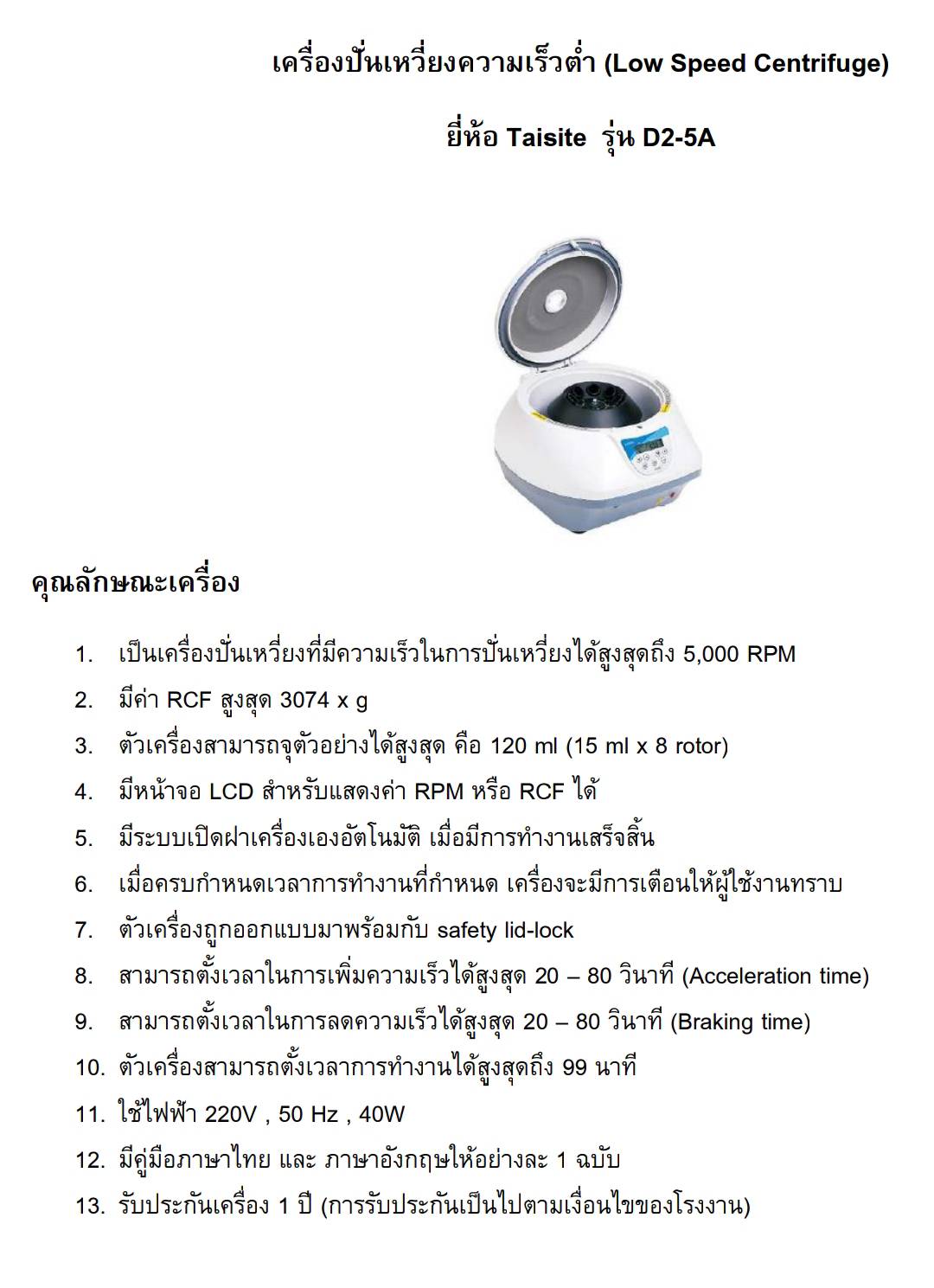 เครื่องปั่นเหวี่ยงความเร็วต่ำ (Low Speed Centrifuge)

ยี่ห้อ Taisite รุ่น D2-5A

คุณลักษณะเครื่อง

1. เป็นเครื่องปั่นเหวี่ยงที่มีความเร็วในการปั่นเหวี่ยงได้สูงสุดถึง 5,000 RPM
2. มีค่า RCF สูงสุด 3074 x g
3. ตัวเครื่องสามารถจุตัวอย่างได้สูงสุด คือ 120 ml (15 ml x 8 rotor)
4. มีหน้าจอ LCD สำหรับแสดงค่า RPM หรือ RCF ได้
5. มีระบบเปิดฝาเครื่องเองอัตโนมัติ เมื่อมีการทำงานเสร็จสิ้น
6. เมื่อครบกำหนดเวลาการทำงานที่กำหนด เครื่องจะมีการเตือนให้ผู้ใช้งานทราบ
7. ตัวเครื่องถูกออกแบบมาพร้อมกับ safety lid-lock
8. สามารถตั้งเวลาในการเพิ่มความเร็วได้สูงสุด 20 – 80 วินาที (Acceleration time)
9. สามารถตั้งเวลาในการลดความเร็วได้สูงสุด 20 – 80 วินาที (Braking time)
10. ตัวเครื่องสามารถตั้งเวลาการทำงานได้สูงสุดถึง 99 นาที
11. ใช้ไฟฟ้า 220V , 50 Hz , 40W
12. มีคู่มือภาษาไทย และ ภาษาอังกฤษให้อย่างละ 1 ฉบับ
13. รับประกันเครื่อง 1 ปี (การรับประกันเป็นไปตามเงื่อนไขของโรงงาน)